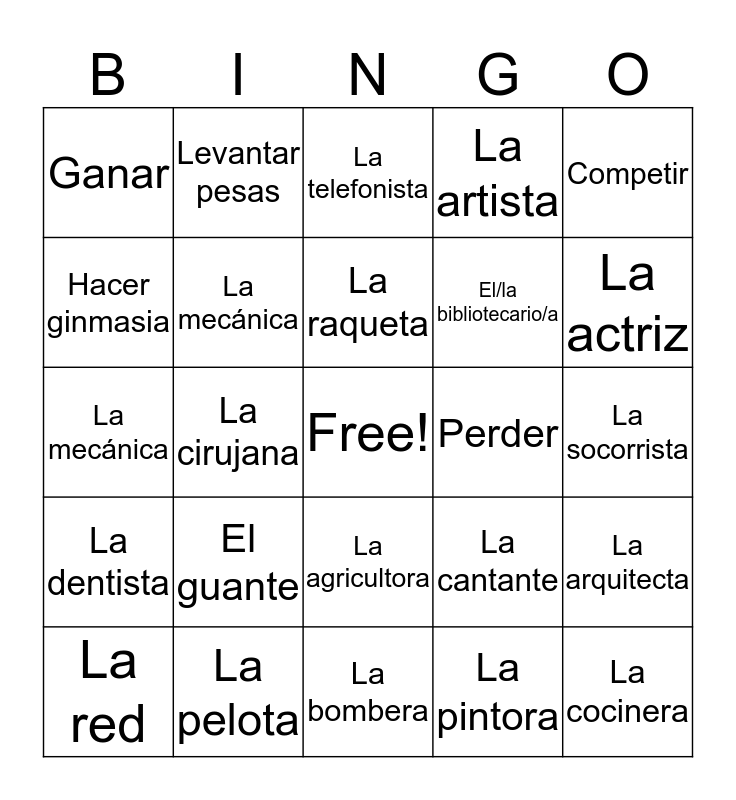 | B | I | N | G | O |
|---|---|---|---|---|
| Ganar | Levantar pesas | La telefonista | La artista | Competir |
| Hacer ginmasia | La mecánica | La raqueta | El/la bibliotecario/a | La actriz |
| La mecánica | La cirujana | Free! | Perder | La socorrista |
| La dentista | El guante | La agricultora | La cantante | La arquitecta |
| La red | La pelota | La bombera | La pintora | La cocinera |